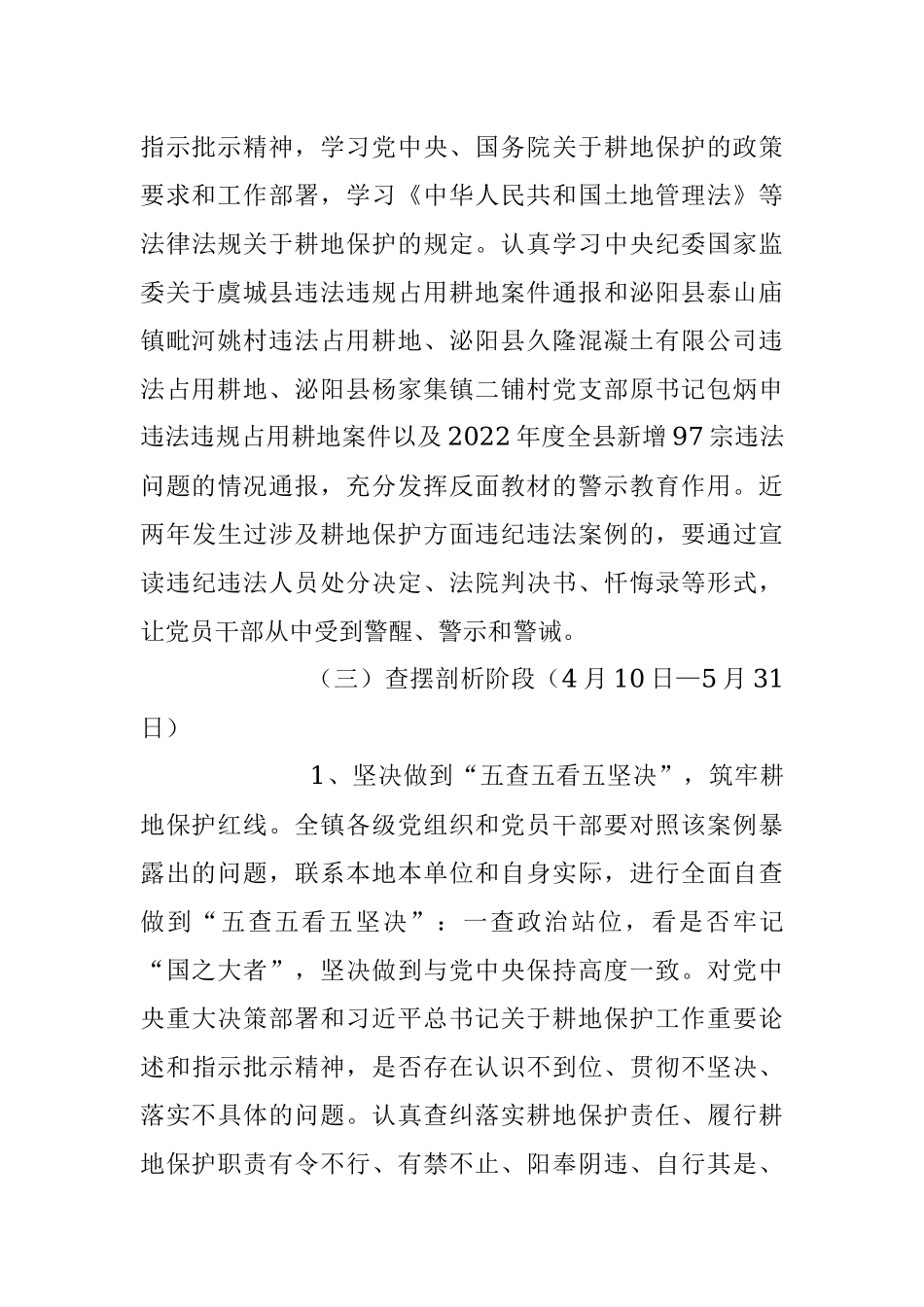 指示批示精神，学习党中央、国务院关于耕地保护的政策要求和工作部署，学习《中华人民共和国土地管理法》等法律法规关于耕地保护的规定。认真学习中央纪委国家监委关于虞城县违法违规占用耕地案件通报和泌阳县泰山庙镇毗河姚村违法占用耕地、泌阳县久隆混凝土有限公司违法占用耕地、泌阳县杨家集镇二铺村党支部原书记包炳申违法违规占用耕地案件以及2022年度全县新增97宗违法问题的情况通报，充分发挥反面教材的警示教育作用。近两年发生过涉及耕地保护方面违纪违法案例的，要通过宣读违纪违法人员处分决定、法院判决书、忏悔录等形式，让党员干部从中受到警醒、警示和警诫。

（三）查摆剖析阶段（4月10日—5月31日）

1、坚决做到“五查五看五坚决”，筑牢耕地保护红线。全镇各级党组织和党员干部要对照该案例暴露出的问题，联系本地本单位和自身实际，进行全面自查做到“五查五看五坚决”：一查政治站位，看是否牢记“国之大者”，坚决做到与党中央保持高度一致。对党中央重大决策部署和习近平总书记关于耕地保护工作重要论述和指示批示精神，是否存在认识不到位、贯彻不坚决、落实不具体的问题。认真查纠落实耕地保护责任、履行耕地保护职责有令不行、有禁不止、阳奉阴违、自行其是、